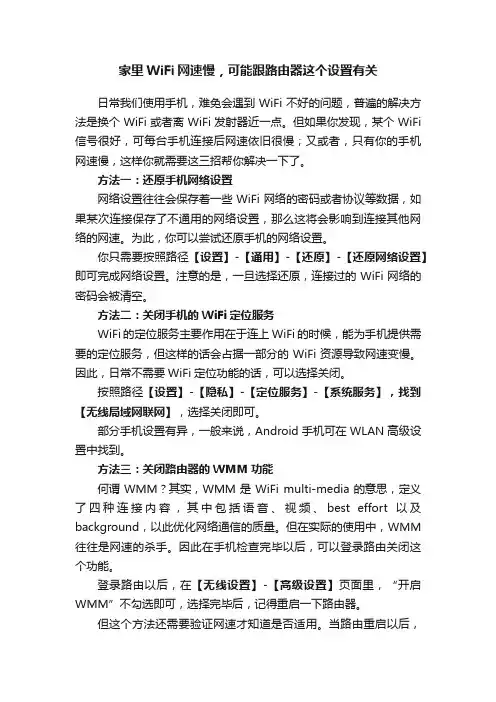 家里 WiFi 网速慢，可能跟路由器这个设置有关

日常我们使用手机，难免会遇到 WiFi 不好的问题，普遍的解决方法是换个 WiFi 或者离 WiFi 发射器近一点。但如果你发现，某个 WiFi 信号很好，可每台手机连接后网速依旧很慢；又或者，只有你的手机网速慢，这样你就需要这三招帮你解决一下了。

方法一：还原手机网络设置

网络设置往往会保存着一些 WiFi 网络的密码或者协议等数据，如果某次连接保存了不通用的网络设置，那么这将会影响到连接其他网络的网速。为此，你可以尝试还原手机的网络设置。

你只需要按照路径【设置】-【通用】-【还原】-【还原网络设置】即可完成网络设置。注意的是，一旦选择还原，连接过的 WiFi 网络的密码会被清空。

方法二：关闭手机的 WiFi 定位服务

WiFi 的定位服务主要作用在于连上 WiFi 的时候，能为手机提供需要的定位服务，但这样的话会占据一部分的 WiFi 资源导致网速变慢。因此，日常不需要 WiFi 定位功能的话，可以选择关闭。

按照路径【设置】-【隐私】-【定位服务】-【系统服务】，找到【无线局域网联网】，选择关闭即可。

部分手机设置有异，一般来说，Android 手机可在 WLAN 高级设置中找到。

方法三：关闭路由器的 WMM 功能

何谓 WMM？其实，WMM 是 WiFi multi-media 的意思，定义了四种连接内容，其中包括语音、视频、best effort 以及 background，以此优化网络通信的质量。但在实际的使用中，WMM 往往是网速的杀手。因此在手机检查完毕以后，可以登录路由关闭这个功能。

登录路由以后，在【无线设置】-【高级设置】页面里，“开启 WMM”不勾选即可，选择完毕后，记得重启一下路由器。

但这个方法还需要验证网速才知道是否适用。当路由重启以后，